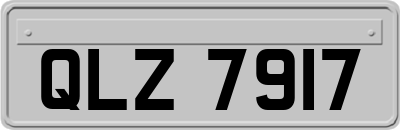 QLZ 7917